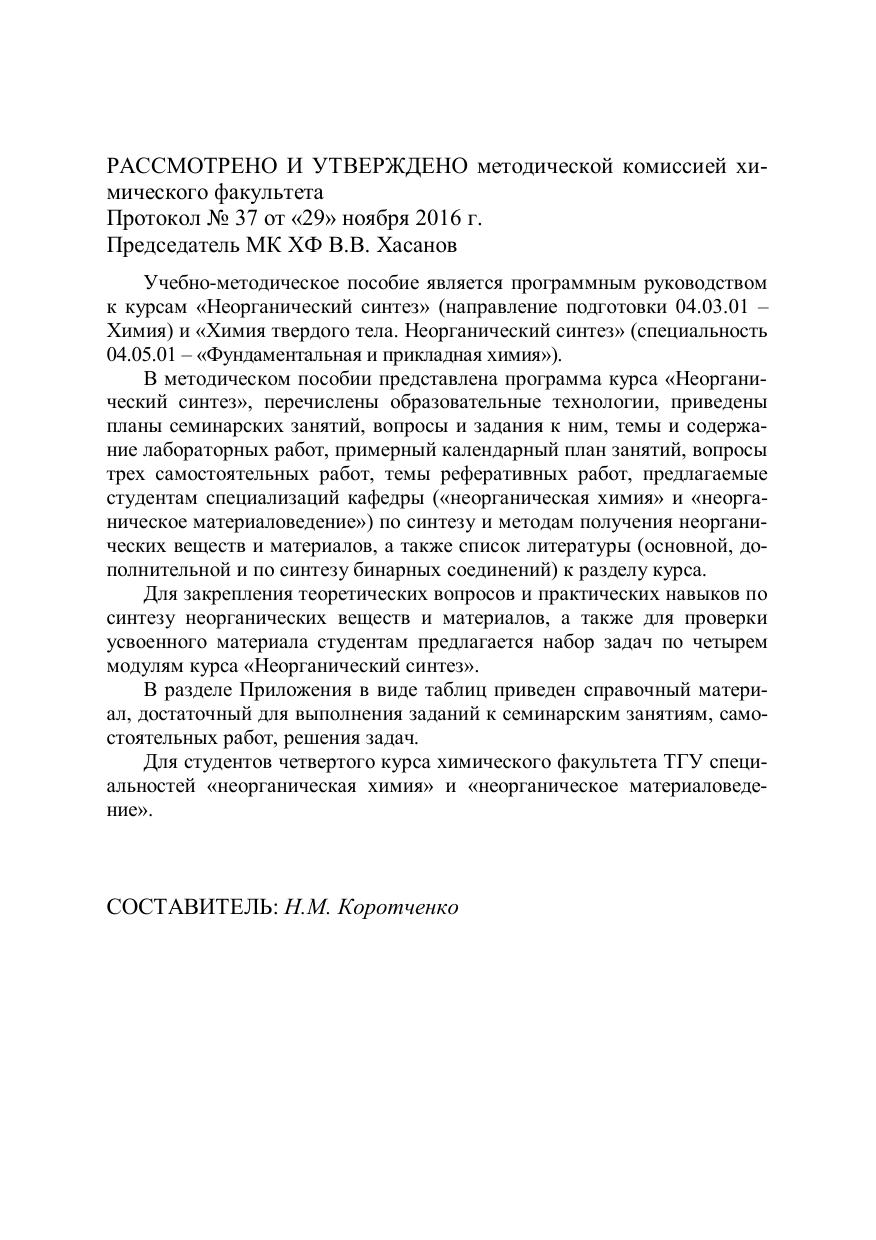 РАССМОТРЕНО И УТВЕРЖДЕНО методической комиссией химического факультета
Протокол № 37 от «29» ноября 2016 г.
Председатель МК ХФ В.В. Хасанов

Учебно-методическое пособие является программным руководством к курсам «Неорганический синтез» (направление подготовки 04.03.01 – Химия) и «Химия твердого тела. Неорганический синтез» (специальность 04.05.01 – «Фундаментальная и прикладная химия»).

В методическом пособии представлена программа курса «Неорганический синтез», перечислены образовательные технологии, приведены планы семинарских занятий, вопросы и задания к ним, темы и содержание лабораторных работ, примерный календарный план занятий, вопросы трех самостоятельных работ, темы реферативных работ, предлагаемые студентам специализаций кафедры («неорганическая химия» и «неорганическое материаловедение») по синтезу и методам получения неорганических веществ и материалов, а также список литературы (основной, дополнительной и по синтезу бинарных соединений) к разделу курса.

Для закрепления теоретических вопросов и практических навыков по синтезу неорганических веществ и материалов, а также для проверки усвоенного материала студентам предлагается набор задач по четырем модулям курса «Неорганический синтез».

В разделе Приложения в виде таблиц приведен справочный материал, достаточный для выполнения заданий к семинарским занятиям, самостоятельных работ, решения задач.

Для студентов четвертого курса химического факультета ТГУ специальностей «неорганическая химия» и «неорганическое материаловедение».

СОСТАВИТЕЛЬ: Н.М. Коротченко